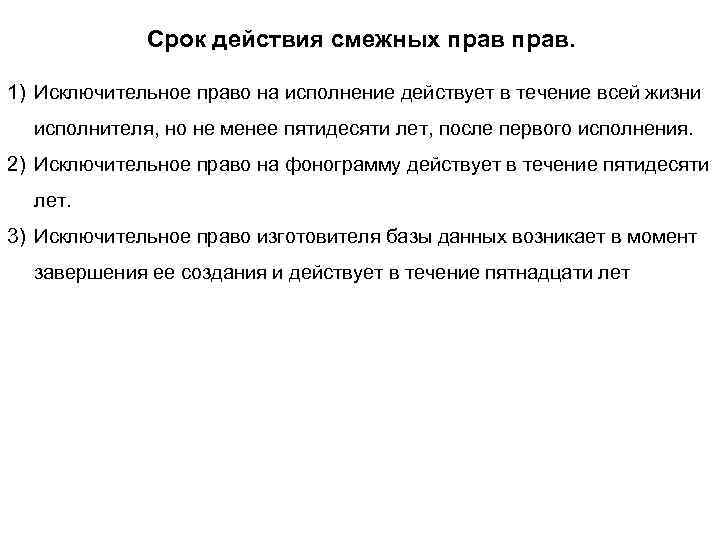 Срок действия смежных прав прав.

1) Исключительное право на исполнение действует в течение всей жизни исполнителя, но не менее пятидесяти лет, после первого исполнения.

2) Исключительное право на фонограмму действует в течение пятидесяти лет.

3) Исключительное право изготовителя базы данных возникает в момент завершения ее создания и действует в течение пятнадцати лет